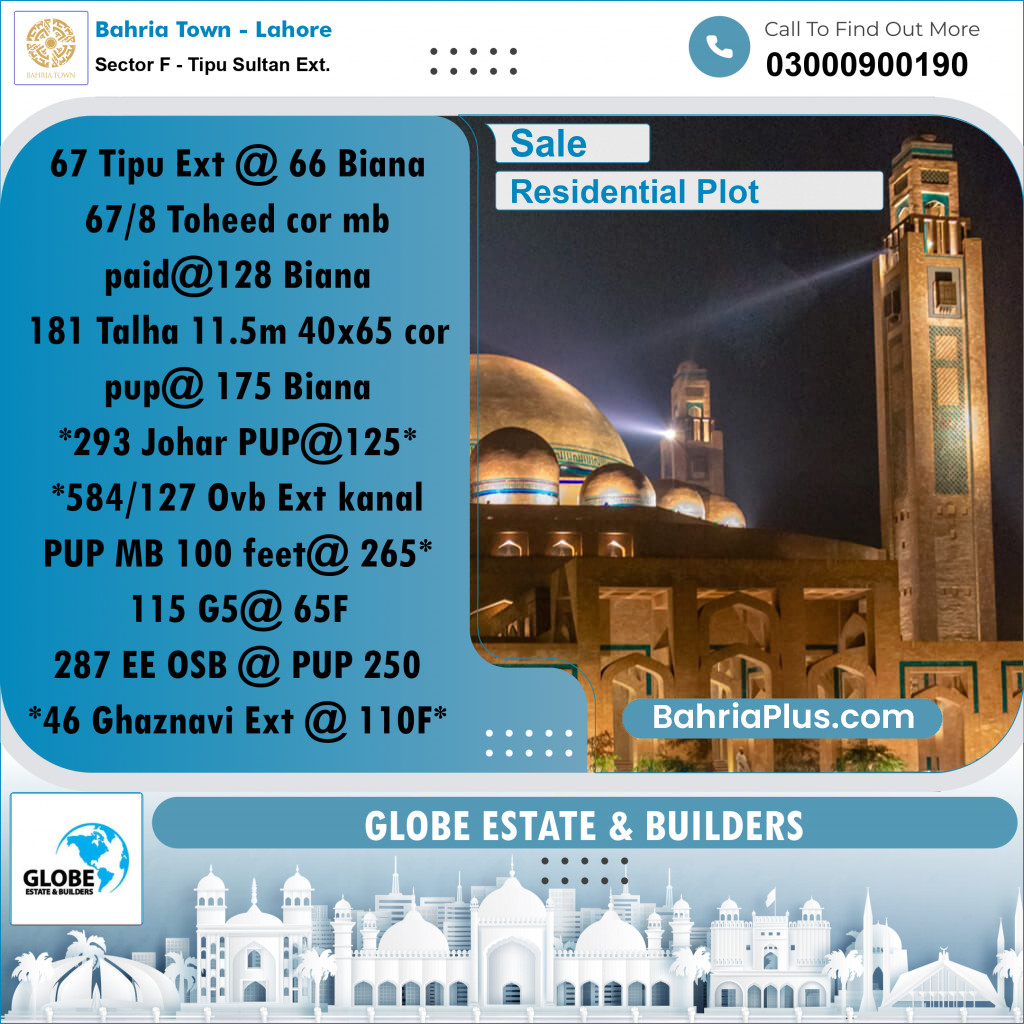 BAHRIA TOWN

Bahria Town - Lahore
Sector F - Tipu Sultan Ext.

Call To Find Out More
03000900190

67 Tipu Ext @ 66 Biana
67/8 Toheed cor mb paid@128 Biana
181 Talha 11.5m 40x65 cor pup@ 175 Biana
*293 Johar PUP@125*
*584/127 Ovb Ext kanal PUP MB 100 feet@ 265*
115 G5@ 65F
287 EE OSB @ PUP 250
*46 Ghaznavi Ext @ 110F*

Sale
Residential Plot

BahriaPlus.com

GLOBE
ESTATE & BUILDERS

GLOBE ESTATE & BUILDERS